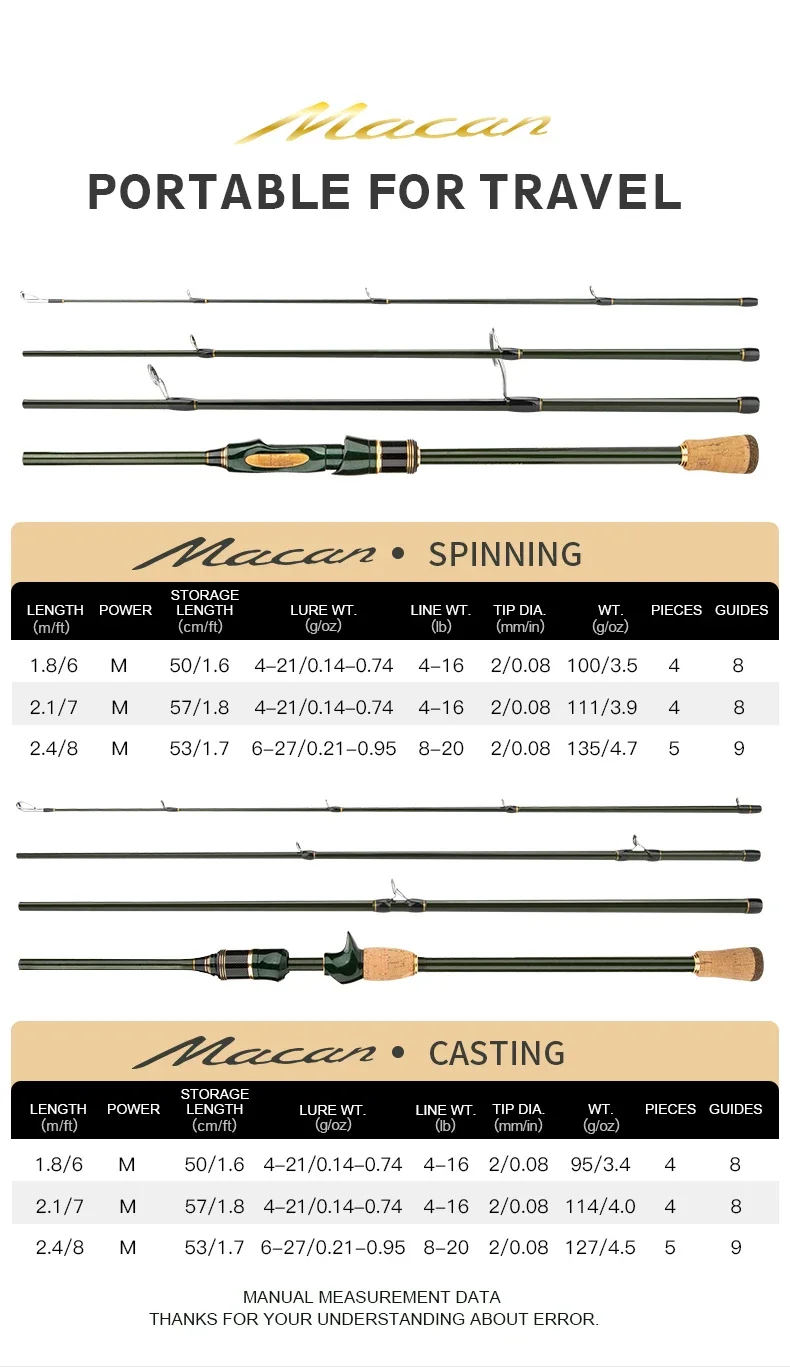 Macan
PORTABLE FOR TRAVEL

Macan • SPINNING

| LENGTH (m/ft) | POWER | STORAGE LENGTH (cm/ft) | LURE WT. (g/oz) | LINE WT. (lb) | TIP DIA. (mm/in) | WT. (g/oz) | PIECES | GUIDES |
|---|---|---|---|---|---|---|---|---|
| 1.8/6 | M | 50/1.6 | 4–21/0.14–0.74 | 4–16 | 2/0.08 | 100/3.5 | 4 | 8 |
| 2.1/7 | M | 57/1.8 | 4–21/0.14–0.74 | 4–16 | 2/0.08 | 111/3.9 | 4 | 8 |
| 2.4/8 | M | 53/1.7 | 6–27/0.21–0.95 | 8–20 | 2/0.08 | 135/4.7 | 5 | 9 |

Macan • CASTING

| LENGTH (m/ft) | POWER | STORAGE LENGTH (cm/ft) | LURE WT. (g/oz) | LINE WT. (lb) | TIP DIA. (mm/in) | WT. (g/oz) | PIECES | GUIDES |
|---|---|---|---|---|---|---|---|---|
| 1.8/6 | M | 50/1.6 | 4–21/0.14–0.74 | 4–16 | 2/0.08 | 95/3.4 | 4 | 8 |
| 2.1/7 | M | 57/1.8 | 4–21/0.14–0.74 | 4–16 | 2/0.08 | 114/4.0 | 4 | 8 |
| 2.4/8 | M | 53/1.7 | 6–27/0.21–0.95 | 8–20 | 2/0.08 | 127/4.5 | 5 | 9 |

MANUAL MEASUREMENT DATA
THANKS FOR YOUR UNDERSTANDING ABOUT ERROR.